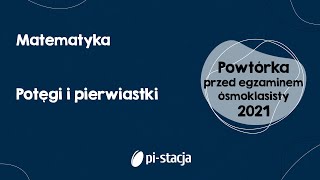 Matematyka

Potęgi i pierwiastki

Powtórka przed egzaminem ósmoklasisty 2021

pi-stacja